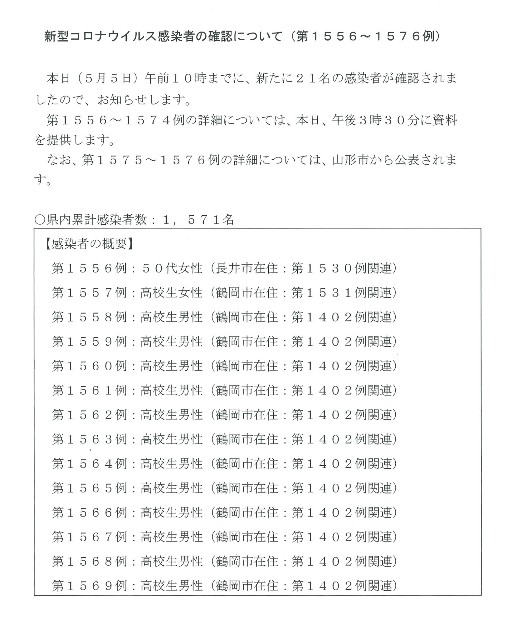 新型コロナウイルス感染者の確認について（第１５５６～１５７６例）

本日（５月５日）午前１０時までに、新たに２１名の感染者が確認されましたので、お知らせします。
第１５５６～１５７４例の詳細については、本日、午後３時３０分に資料を提供します。
なお、第１５７５～１５７６例の詳細については、山形市から公表されます。

○県内累計感染者数：１，５７１名

【感染者の概要】
第１５５６例：５０代女性（長井市在住：第１５３０例関連）
第１５５７例：高校生女性（鶴岡市在住：第１５３１例関連）
第１５５８例：高校生男性（鶴岡市在住：第１４０２例関連）
第１５５９例：高校生男性（鶴岡市在住：第１４０２例関連）
第１５６０例：高校生男性（鶴岡市在住：第１４０２例関連）
第１５６１例：高校生男性（鶴岡市在住：第１４０２例関連）
第１５６２例：高校生男性（鶴岡市在住：第１４０２例関連）
第１５６３例：高校生男性（鶴岡市在住：第１４０２例関連）
第１５６４例：高校生男性（鶴岡市在住：第１４０２例関連）
第１５６５例：高校生男性（鶴岡市在住：第１４０２例関連）
第１５６６例：高校生男性（鶴岡市在住：第１４０２例関連）
第１５６７例：高校生男性（鶴岡市在住：第１４０２例関連）
第１５６８例：高校生男性（鶴岡市在住：第１４０２例関連）
第１５６９例：高校生男性（鶴岡市在住：第１４０２例関連）